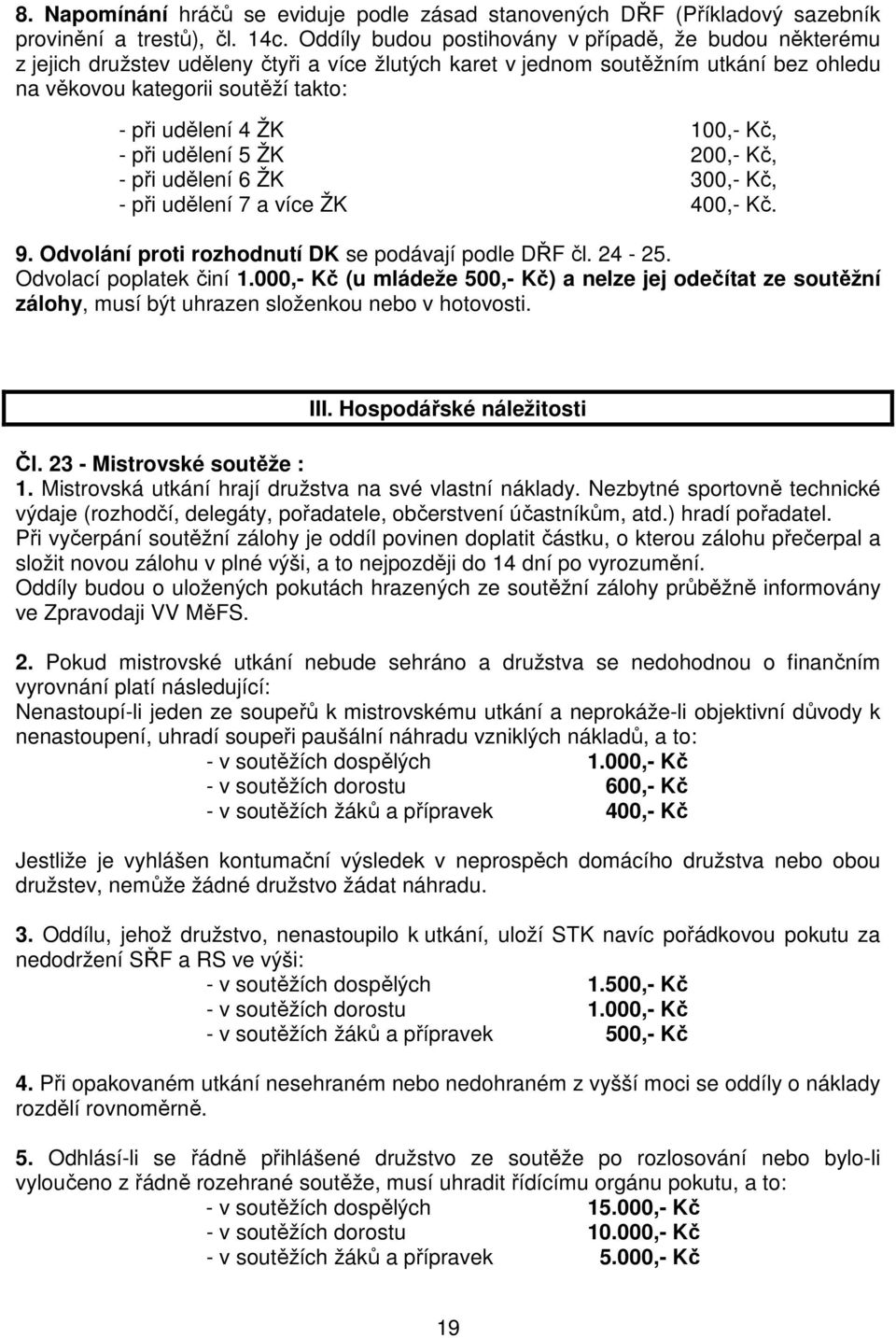 8. Napomínání hráčů se eviduje podle zásad stanovených DŘF (Příkladový sazebník provinění a trestů), čl. 14c. Oddíly budou postihovány v případě, že budou některému z jejich družstev uděleny čtyři a více žlutých karet v jednom soutěžním utkání bez ohledu na věkovou kategorii soutěží takto:

- při udělení 4 ŽK 100,- Kč,
- při udělení 5 ŽK 200,- Kč,
- při udělení 6 ŽK 300,- Kč,
- při udělení 7 a více ŽK 400,- Kč.

9. Odvolání proti rozhodnutí DK se podávají podle DŘF čl. 24 - 25. Odvolací poplatek činí 1.000,- Kč (u mládeže 500,- Kč) a nelze jej odečítat ze soutěžní zálohy, musí být uhrazen složenkou nebo v hotovosti.

III. Hospodářské náležitosti

Čl. 23 - Mistrovské soutěže :
1. Mistrovská utkání hrají družstva na své vlastní náklady. Nezbytné sportovně technické výdaje (rozhodčí, delegáty, pořadatele, občerstvení účastníkům, atd.) hradí pořadatel.
Při vyčerpání soutěžní zálohy je oddíl povinen doplatit částku, o kterou zálohu přečerpal a složit novou zálohu v plné výši, a to nejpozději do 14 dní po vyrozumění.
Oddíly budou o uložených pokutách hrazených ze soutěžní zálohy průběžně informovány ve Zpravodaji VV MěFS.

2. Pokud mistrovské utkání nebude sehráno a družstva se nedohodnou o finančním vyrovnání platí následující:
Nenastoupí-li jeden ze soupeřů k mistrovskému utkání a neprokáže-li objektivní důvody k nenastoupení, uhradí soupeři paušální náhradu vzniklých nákladů, a to:
- v soutěžích dospělých 1.000,- Kč
- v soutěžích dorostu 600,- Kč
- v soutěžích žáků a přípravek 400,- Kč

Jestliže je vyhlášen kontumační výsledek v neprospěch domácího družstva nebo obou družstev, nemůže žádné družstvo žádat náhradu.

3. Oddílu, jehož družstvo, nenastoupilo k utkání, uloží STK navíc pořádkovou pokutu za nedodržení SŘF a RS ve výši:
- v soutěžích dospělých 1.500,- Kč
- v soutěžích dorostu 1.000,- Kč
- v soutěžích žáků a přípravek 500,- Kč

4. Při opakovaném utkání nesehraném nebo nedohraném z vyšší moci se oddíly o náklady rozdělí rovnoměrně.

5. Odhlásí-li se řádně přihlášené družstvo ze soutěže po rozlosování nebo bylo-li vyloučeno z řádně rozehrané soutěže, musí uhradit řídícímu orgánu pokutu, a to:
- v soutěžích dospělých 15.000,- Kč
- v soutěžích dorostu 10.000,- Kč
- v soutěžích žáků a přípravek 5.000,- Kč

19